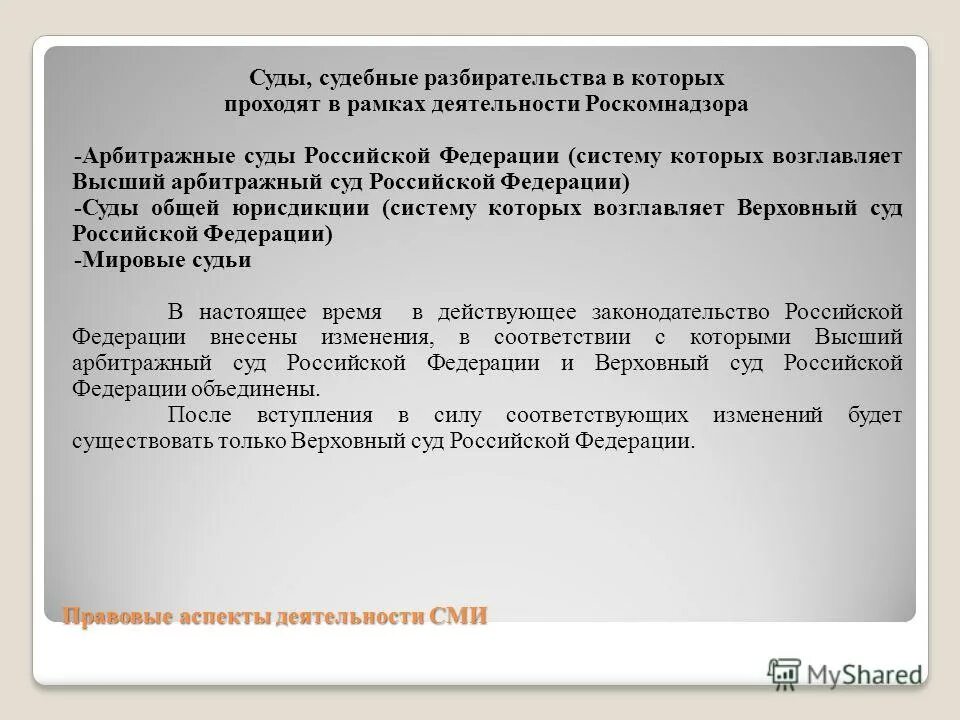 Суды, судебные разбирательства в которых проходят в рамках деятельности Роскомнадзора

-Арбитражные суды Российской Федерации (систему которых возглавляет Высший арбитражный суд Российской Федерации)
-Суды общей юрисдикции (систему которых возглавляет Верховный суд Российской Федерации)
-Мировые судьи

В настоящее время в действующее законодательство Российской Федерации внесены изменения, в соответствии с которыми Высший арбитражный суд Российской Федерации и Верховный суд Российской Федерации объединены.
После вступления в силу соответствующих изменений будет существовать только Верховный суд Российской Федерации.

Правовые аспекты деятельности СМИ

MyShared